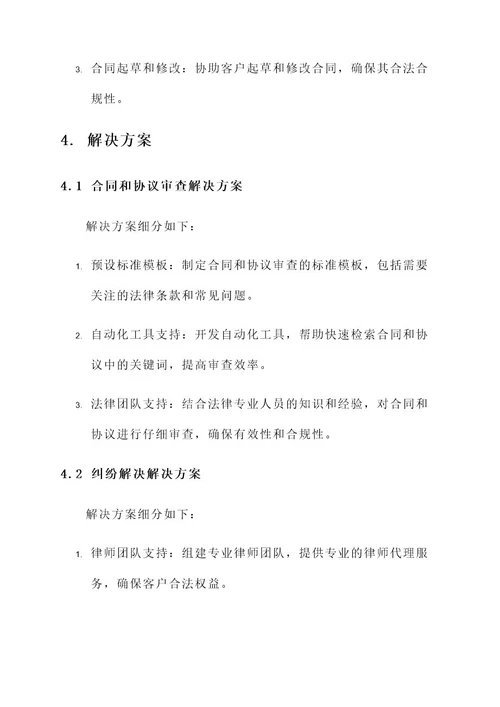 3. 合同起草和修改：协助客户起草和修改合同，确保其合法合规性。

4. 解决方案

4.1 合同和协议审查解决方案

解决方案细分如下：

1. 预设标准模板：制定合同和协议审查的标准模板，包括需要关注的法律条款和常见问题。

2. 自动化工具支持：开发自动化工具，帮助快速检索合同和协议中的关键词，提高审查效率。

3. 法律团队支持：结合法律专业人员的知识和经验，对合同和协议进行仔细审查，确保有效性和合规性。

4.2 纠纷解决解决方案

解决方案细分如下：

1. 律师团队支持：组建专业律师团队，提供专业的律师代理服务，确保客户合法权益。